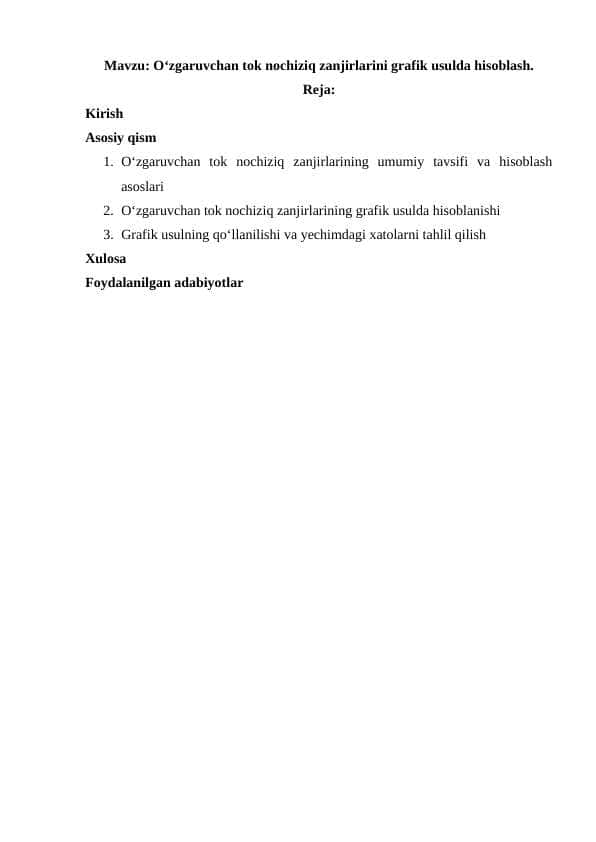 Mavzu: O‘zgaruvchan tok nochiziq zanjirlarini grafik usulda hisoblash.

Reja:

Kirish

Asosiy qism

1. O‘zgaruvchan tok nochiziq zanjirlarining umumiy tavsifi va hisoblash asoslari
2. O‘zgaruvchan tok nochiziq zanjirlarining grafik usulda hisoblanishi
3. Grafik usulning qo‘llanilishi va yechimdagi xatolarni tahlil qilish

Xulosa

Foydalanilgan adabiyotlar